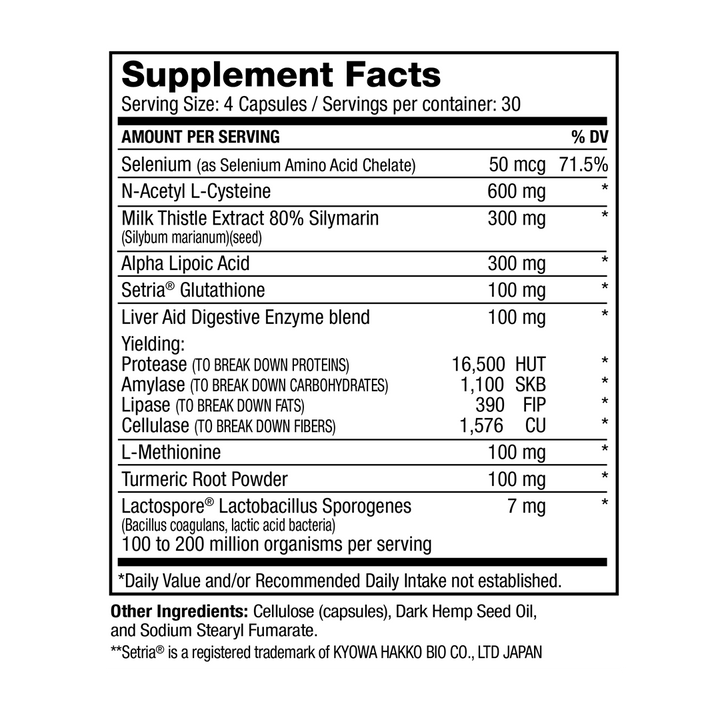 Supplement Facts
Serving Size: 4 Capsules / Servings per container: 30

| AMOUNT PER SERVING | | % DV |
|---|---|---|
| Selenium (as Selenium Amino Acid Chelate) | 50 mcg | 71.5% |
| N-Acetyl L-Cysteine | 600 mg | * |
| Milk Thistle Extract 80% Silymarin (Silybum marianum)(seed) | 300 mg | * |
| Alpha Lipoic Acid | 300 mg | * |
| Setria® Glutathione | 100 mg | * |
| Liver Aid Digestive Enzyme blend | 100 mg | * |
| Yielding: | | |
| Protease (TO BREAK DOWN PROTEINS) | 16,500 HUT | * |
| Amylase (TO BREAK DOWN CARBOHYDRATES) | 1,100 SKB | * |
| Lipase (TO BREAK DOWN FATS) | 390 FIP | * |
| Cellulase (TO BREAK DOWN FIBERS) | 1,576 CU | * |
| L-Methionine | 100 mg | * |
| Turmeric Root Powder | 100 mg | * |
| Lactospore® Lactobacillus Sporogenes (Bacillus coagulans, lactic acid bacteria) 100 to 200 million organisms per serving | 7 mg | * |

*Daily Value and/or Recommended Daily Intake not established.

Other Ingredients: Cellulose (capsules), Dark Hemp Seed Oil, and Sodium Stearyl Fumarate.

**Setria® is a registered trademark of KYOWA HAKKO BIO CO., LTD JAPAN